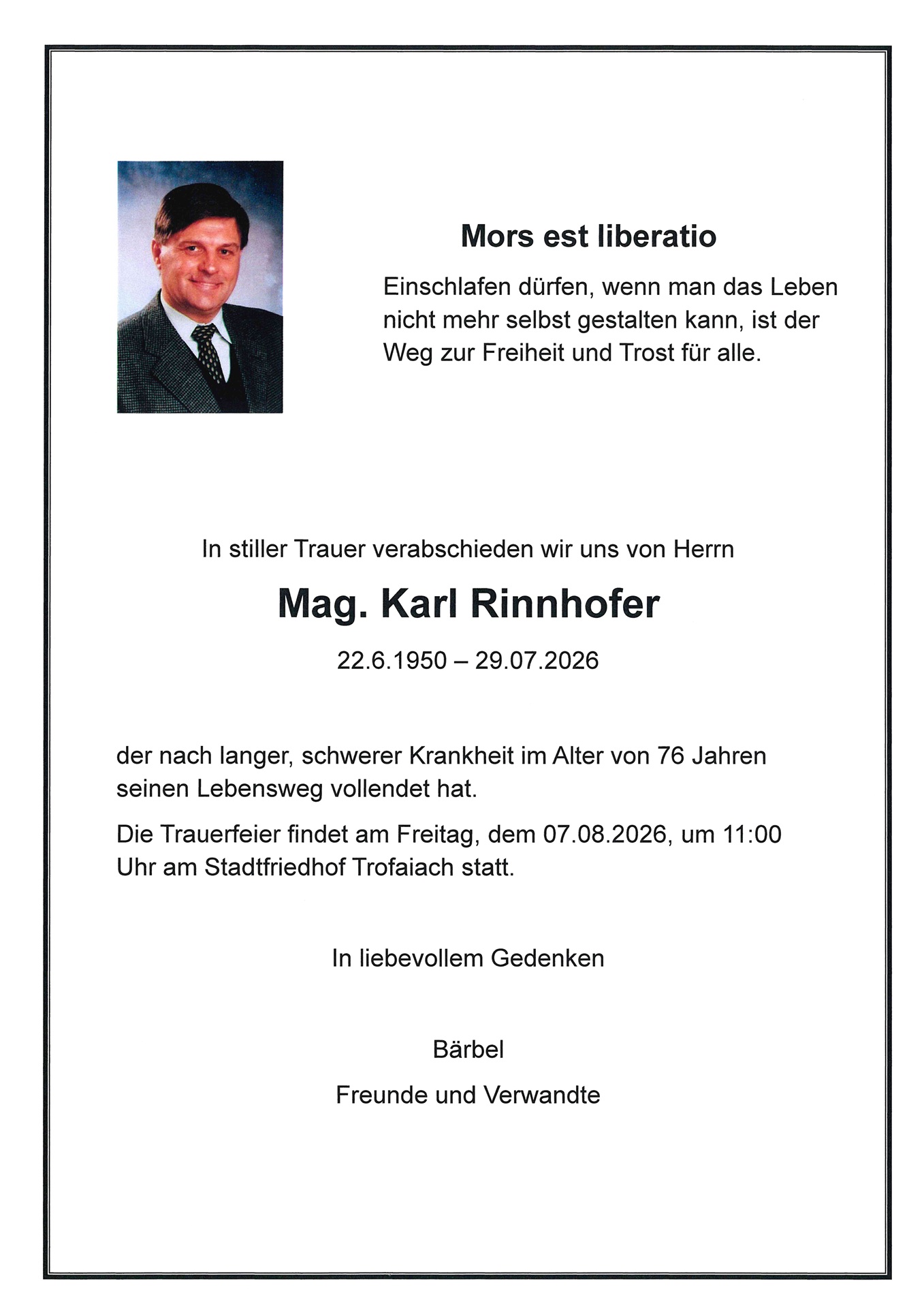 Mors est liberatio

Einschlafen dürfen, wenn man das Leben nicht mehr selbst gestalten kann, ist der Weg zur Freiheit und Trost für alle.

In stiller Trauer verabschieden wir uns von Herrn

Mag. Karl Rinnhofer

22.6.1950 – 29.07.2026

der nach langer, schwerer Krankheit im Alter von 76 Jahren seinen Lebensweg vollendet hat.

Die Trauerfeier findet am Freitag, dem 07.08.2026, um 11:00 Uhr am Stadtfriedhof Trofaiach statt.

In liebevollem Gedenken

Bärbel

Freunde und Verwandte